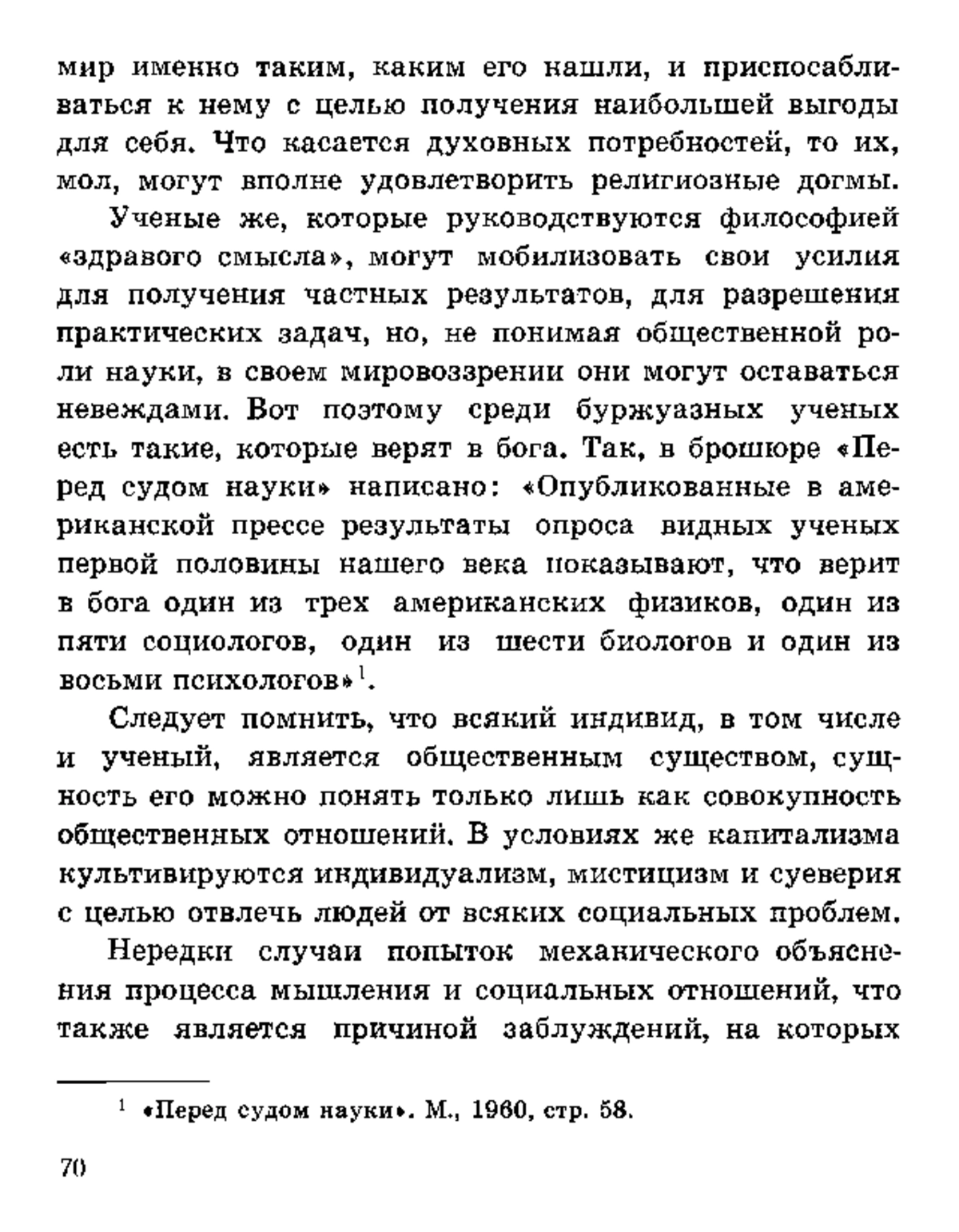 мир именно таким, каким его нашли, и приспосабливаться к нему с целью получения наибольшей выгоды для себя. Что касается духовных потребностей, то их, мол, могут вполне удовлетворить религиозные догмы.

Ученые же, которые руководствуются философией «здравого смысла», могут мобилизовать свои усилия для получения частных результатов, для разрешения практических задач, но, не понимая общественной роли науки, в своем мировоззрении они могут оставаться невеждами. Вот поэтому среди буржуазных ученых есть такие, которые верят в бога. Так, в брошюре «Перед судом науки» написано: «Опубликованные в американской прессе результаты опроса видных ученых первой половины нашего века показывают, что верит в бога один из трех американских физиков, один из пяти социологов, один из шести биологов и один из восьми психологов»$^1$.

Следует помнить, что всякий индивид, в том числе и ученый, является общественным существом, сущность его можно понять только лишь как совокупность общественных отношений. В условиях же капитализма культивируются индивидуализм, мистицизм и суеверия с целью отвлечь людей от всяких социальных проблем.

Нередки случаи попыток механического объяснения процесса мышления и социальных отношений, что также является причиной заблуждений, на которых

$^1$ «Перед судом науки». М., 1960, стр. 58.

70